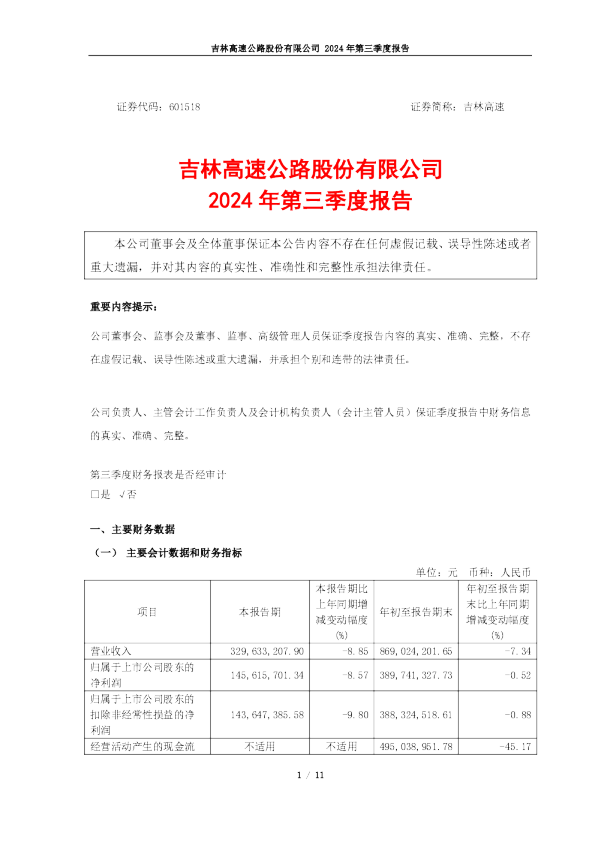 吉林高速公路股份有限公司 2024 年第三季度报告

证券代码：601518　　　　　　　　　　　　　　　　证券简称：吉林高速

吉林高速公路股份有限公司
2024 年第三季度报告

本公司董事会及全体董事保证本公告内容不存在任何虚假记载、误导性陈述或者重大遗漏，并对其内容的真实性、准确性和完整性承担法律责任。

重要内容提示：

公司董事会、监事会及董事、监事、高级管理人员保证季度报告内容的真实、准确、完整，不存在虚假记载、误导性陈述或重大遗漏，并承担个别和连带的法律责任。

公司负责人、主管会计工作负责人及会计机构负责人（会计主管人员）保证季度报告中财务信息的真实、准确、完整。

第三季度财务报表是否经审计
□是 √否

一、主要财务数据

（一） 主要会计数据和财务指标

单位：元　币种：人民币

| 项目 | 本报告期 | 本报告期比上年同期增减变动幅度(%) | 年初至报告期末 | 年初至报告期末比上年同期增减变动幅度(%) |
|---|---|---|---|---|
| 营业收入 | 329,633,207.90 | -8.85 | 869,024,201.65 | -7.34 |
| 归属于上市公司股东的净利润 | 145,615,701.34 | -8.57 | 389,741,327.73 | -0.52 |
| 归属于上市公司股东的扣除非经常性损益的净利润 | 143,647,385.58 | -9.80 | 388,324,518.61 | -0.88 |
| 经营活动产生的现金流 | 不适用 | 不适用 | 495,038,951.78 | -45.17 |

1 / 11